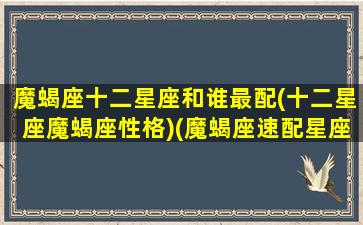 魔蝎座十二星座和谁最配(十二星座魔蝎座性格)(魔蝎座速配星座